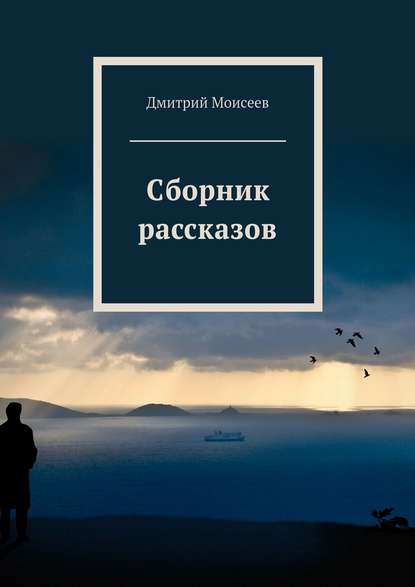 Дмитрий Моисеев

Сборник рассказов